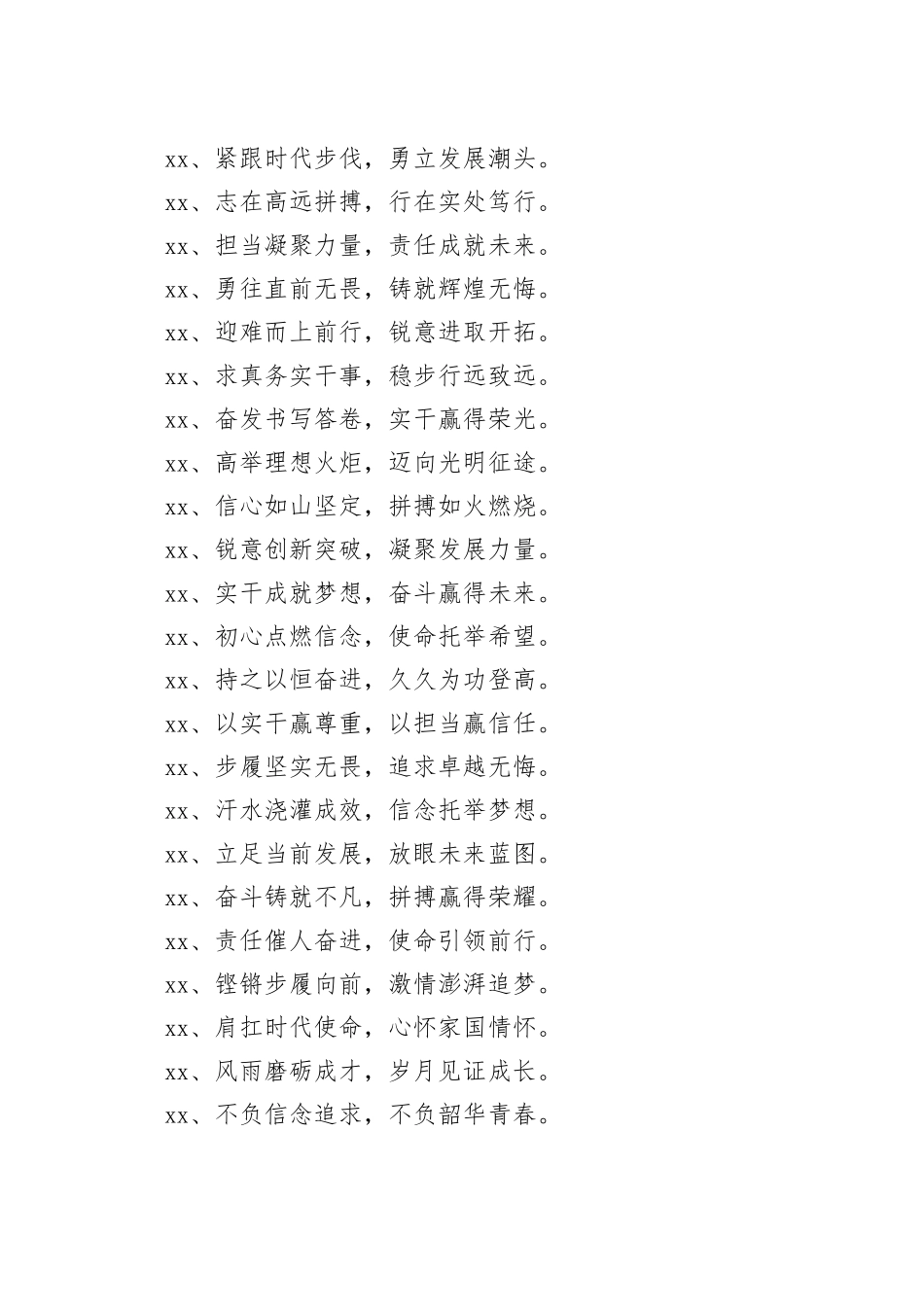 xx、紧跟时代步伐，勇立发展潮头。
xx、志在高远拼搏，行在实处笃行。
xx、担当凝聚力量，责任成就未来。
xx、勇往直前无畏，铸就辉煌无悔。
xx、迎难而上前行，锐意进取开拓。
xx、求真务实干事，稳步行远致远。
xx、奋发书写答卷，实干赢得荣光。
xx、高举理想火炬，迈向光明征途。
xx、信心如山坚定，拼搏如火燃烧。
xx、锐意创新突破，凝聚发展力量。
xx、实干成就梦想，奋斗赢得未来。
xx、初心点燃信念，使命托举希望。
xx、持之以恒奋进，久久为功登高。
xx、以实干赢尊重，以担当赢信任。
xx、步履坚实无畏，追求卓越无悔。
xx、汗水浇灌成效，信念托举梦想。
xx、立足当前发展，放眼未来蓝图。
xx、奋斗铸就不凡，拼搏赢得荣耀。
xx、责任催人奋进，使命引领前行。
xx、铿锵步履向前，激情澎湃追梦。
xx、肩扛时代使命，心怀家国情怀。
xx、风雨磨砺成才，岁月见证成长。
xx、不负信念追求，不负韶华青春。